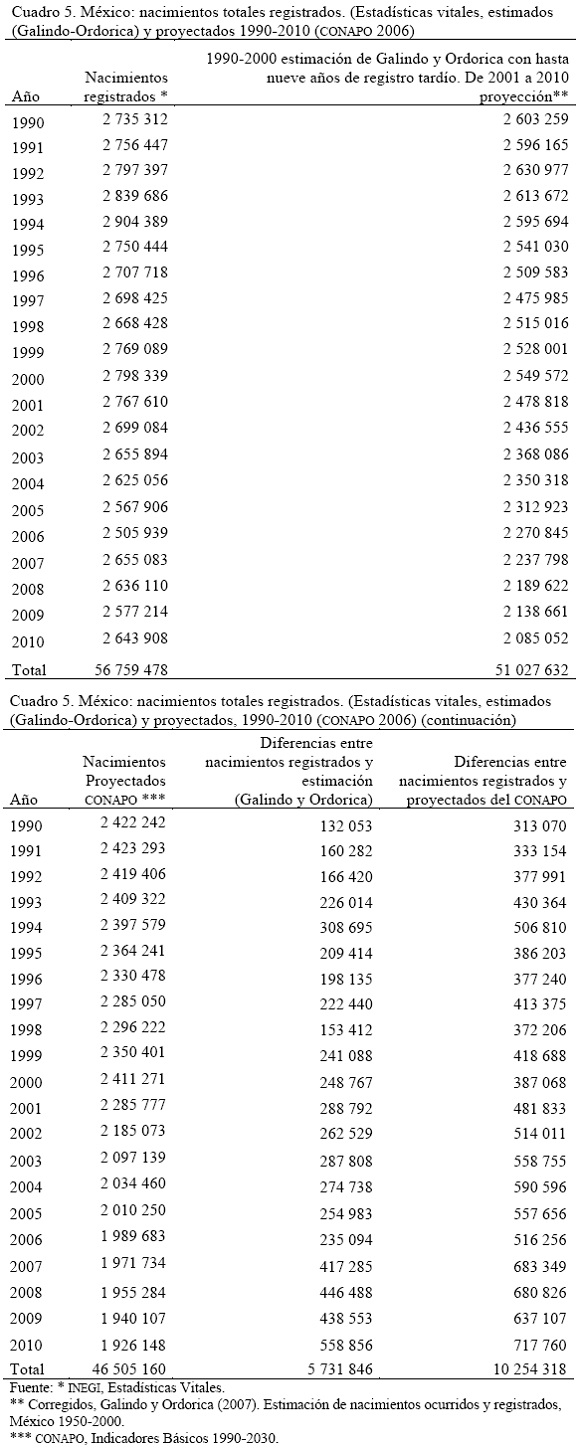 Cuadro 5. México: nacimientos totales registrados. (Estadísticas vitales, estimados (Galindo-Ordorica) y proyectados 1990-2010 (CONAPO 2006)

| Año | Nacimientos registrados * | 1990-2000 estimación de Galindo y Ordorica con hasta nueve años de registro tardío. De 2001 a 2010 proyección** |
|---|---|---|
| 1990 | 2 735 312 | 2 603 259 |
| 1991 | 2 756 447 | 2 596 165 |
| 1992 | 2 797 397 | 2 630 977 |
| 1993 | 2 839 686 | 2 613 672 |
| 1994 | 2 904 389 | 2 595 694 |
| 1995 | 2 750 444 | 2 541 030 |
| 1996 | 2 707 718 | 2 509 583 |
| 1997 | 2 698 425 | 2 475 985 |
| 1998 | 2 668 428 | 2 515 016 |
| 1999 | 2 769 089 | 2 528 001 |
| 2000 | 2 798 339 | 2 549 572 |
| 2001 | 2 767 610 | 2 478 818 |
| 2002 | 2 699 084 | 2 436 555 |
| 2003 | 2 655 894 | 2 368 086 |
| 2004 | 2 625 056 | 2 350 318 |
| 2005 | 2 567 906 | 2 312 923 |
| 2006 | 2 505 939 | 2 270 845 |
| 2007 | 2 655 083 | 2 237 798 |
| 2008 | 2 636 110 | 2 189 622 |
| 2009 | 2 577 214 | 2 138 661 |
| 2010 | 2 643 908 | 2 085 052 |
| Total | 56 759 478 | 51 027 632 |

Cuadro 5. México: nacimientos totales registrados. (Estadísticas vitales, estimados (Galindo-Ordorica) y proyectados, 1990-2010 (CONAPO 2006) (continuación)

| Año | Nacimientos Proyectados CONAPO *** | Diferencias entre nacimientos registrados y estimación (Galindo y Ordorica) | Diferencias entre nacimientos registrados y proyectados del CONAPO |
|---|---|---|---|
| 1990 | 2 422 242 | 132 053 | 313 070 |
| 1991 | 2 423 293 | 160 282 | 333 154 |
| 1992 | 2 419 406 | 166 420 | 377 991 |
| 1993 | 2 409 322 | 226 014 | 430 364 |
| 1994 | 2 397 579 | 308 695 | 506 810 |
| 1995 | 2 364 241 | 209 414 | 386 203 |
| 1996 | 2 330 478 | 198 135 | 377 240 |
| 1997 | 2 285 050 | 222 440 | 413 375 |
| 1998 | 2 296 222 | 153 412 | 372 206 |
| 1999 | 2 350 401 | 241 088 | 418 688 |
| 2000 | 2 411 271 | 248 767 | 387 068 |
| 2001 | 2 285 777 | 288 792 | 481 833 |
| 2002 | 2 185 073 | 262 529 | 514 011 |
| 2003 | 2 097 139 | 287 808 | 558 755 |
| 2004 | 2 034 460 | 274 738 | 590 596 |
| 2005 | 2 010 250 | 254 983 | 557 656 |
| 2006 | 1 989 683 | 235 094 | 516 256 |
| 2007 | 1 971 734 | 417 285 | 683 349 |
| 2008 | 1 955 284 | 446 488 | 680 826 |
| 2009 | 1 940 107 | 438 553 | 637 107 |
| 2010 | 1 926 148 | 558 856 | 717 760 |
| Total | 46 505 160 | 5 731 846 | 10 254 318 |

Fuente: * INEGI, Estadísticas Vitales.
** Corregidos, Galindo y Ordorica (2007). Estimación de nacimientos ocurridos y registrados, México 1950-2000.
*** CONAPO, Indicadores Básicos 1990-2030.